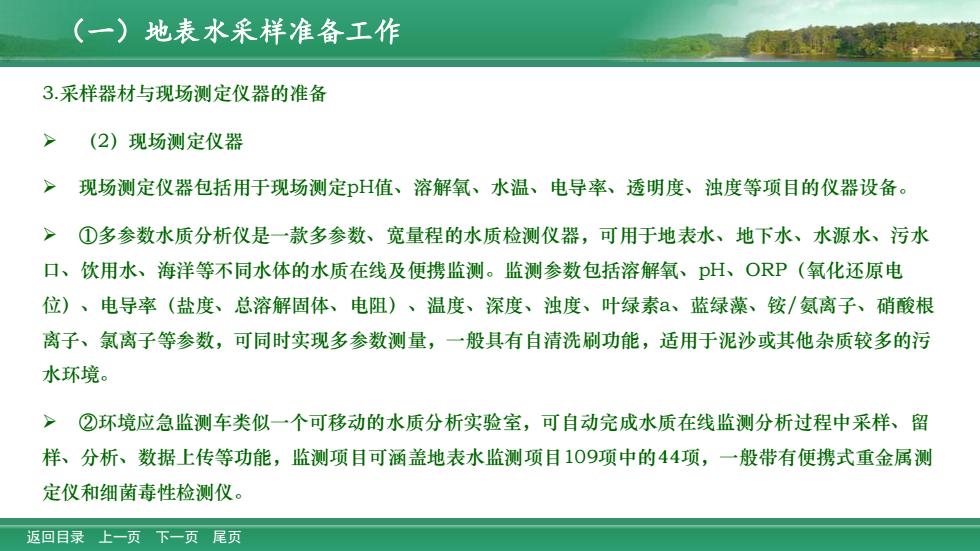 （一）地表水采样准备工作

3.采样器材与现场测定仪器的准备

➢ （2）现场测定仪器

➢ 现场测定仪器包括用于现场测定pH值、溶解氧、水温、电导率、透明度、浊度等项目的仪器设备。

➢ ①多参数水质分析仪是一款多参数、宽量程的水质检测仪器，可用于地表水、地下水、水源水、污水口、饮用水、海洋等不同水体的水质在线及便携监测。监测参数包括溶解氧、pH、ORP（氧化还原电位）、电导率（盐度、总溶解固体、电阻）、温度、深度、浊度、叶绿素a、蓝绿藻、铵/氨离子、硝酸根离子、氯离子等参数，可同时实现多参数测量，一般具有自清洗刷功能，适用于泥沙或其他杂质较多的污水环境。

➢ ②环境应急监测车类似一个可移动的水质分析实验室，可自动完成水质在线监测分析过程中采样、留样、分析、数据上传等功能，监测项目可涵盖地表水监测项目109项中的44项，一般带有便携式重金属测定仪和细菌毒性检测仪。

返回目录 上一页 下一页 尾页